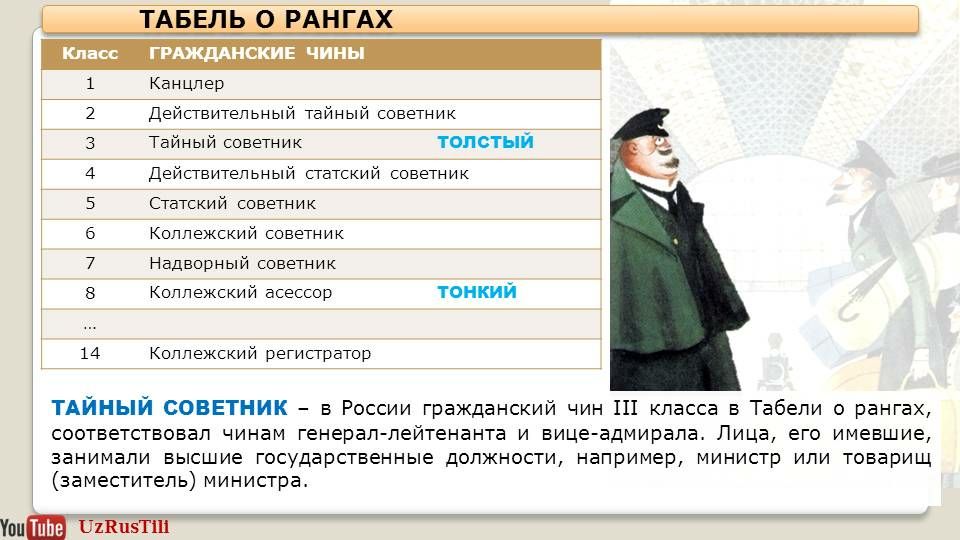 ТАБЕЛЬ О РАНГАХ

| Класс | ГРАЖДАНСКИЕ ЧИНЫ | |
|---|---|---|
| 1 | Канцлер | |
| 2 | Действительный тайный советник | |
| 3 | Тайный советник | ТОЛСТЫЙ |
| 4 | Действительный статский советник | |
| 5 | Статский советник | |
| 6 | Коллежский советник | |
| 7 | Надворный советник | |
| 8 | Коллежский асессор | ТОНКИЙ |
| … | | |
| 14 | Коллежский регистратор | |

ТАЙНЫЙ СОВЕТНИК – в России гражданский чин III класса в Табели о рангах, соответствовал чинам генерал-лейтенанта и вице-адмирала. Лица, его имевшие, занимали высшие государственные должности, например, министр или товарищ (заместитель) министра.

YouTube UzRusTili